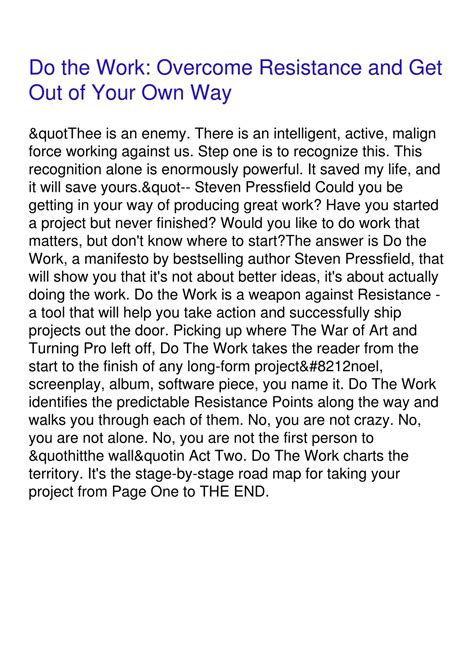 Do the Work: Overcome Resistance and Get Out of Your Own Way

&quotThee is an enemy. There is an intelligent, active, malign force working against us. Step one is to recognize this. This recognition alone is enormously powerful. It saved my life, and it will save yours.&quot-- Steven Pressfield Could you be getting in your way of producing great work? Have you started a project but never finished? Would you like to do work that matters, but don't know where to start?The answer is Do the Work, a manifesto by bestselling author Steven Pressfield, that will show you that it's not about better ideas, it's about actually doing the work. Do the Work is a weapon against Resistance - a tool that will help you take action and successfully ship projects out the door. Picking up where The War of Art and Turning Pro left off, Do The Work takes the reader from the start to the finish of any long-form project&#8212noel, screenplay, album, software piece, you name it. Do The Work identifies the predictable Resistance Points along the way and walks you through each of them. No, you are not crazy. No, you are not alone. No, you are not the first person to &quothitthe wall&quotin Act Two. Do The Work charts the territory. It's the stage-by-stage road map for taking your project from Page One to THE END.